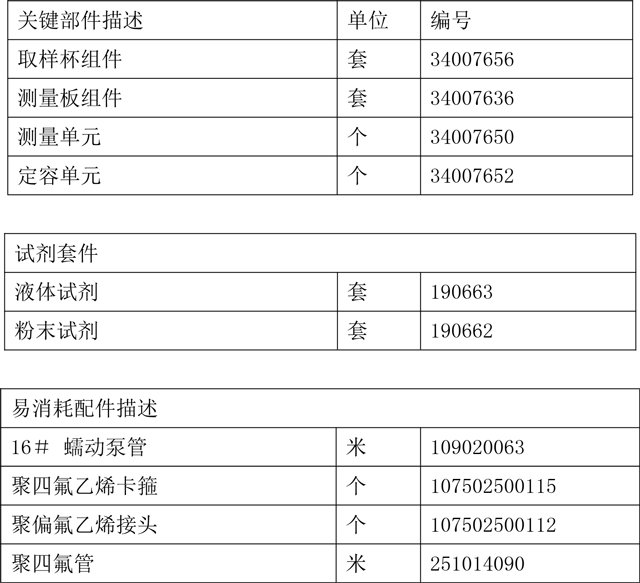 | 关键部件描述 | 单位 | 编号 |
|---|---|---|
| 取样杯组件 | 套 | 34007656 |
| 测量板组件 | 套 | 34007636 |
| 测量单元 | 个 | 34007650 |
| 定容单元 | 个 | 34007652 |

| 试剂套件 | | |
|---|---|---|
| 液体试剂 | 套 | 190663 |
| 粉末试剂 | 套 | 190662 |

| 易消耗配件描述 | | |
|---|---|---|
| 16＃ 蠕动泵管 | 米 | 109020063 |
| 聚四氟乙烯卡箍 | 个 | 107502500115 |
| 聚偏氟乙烯接头 | 个 | 107502500112 |
| 聚四氟管 | 米 | 251014090 |